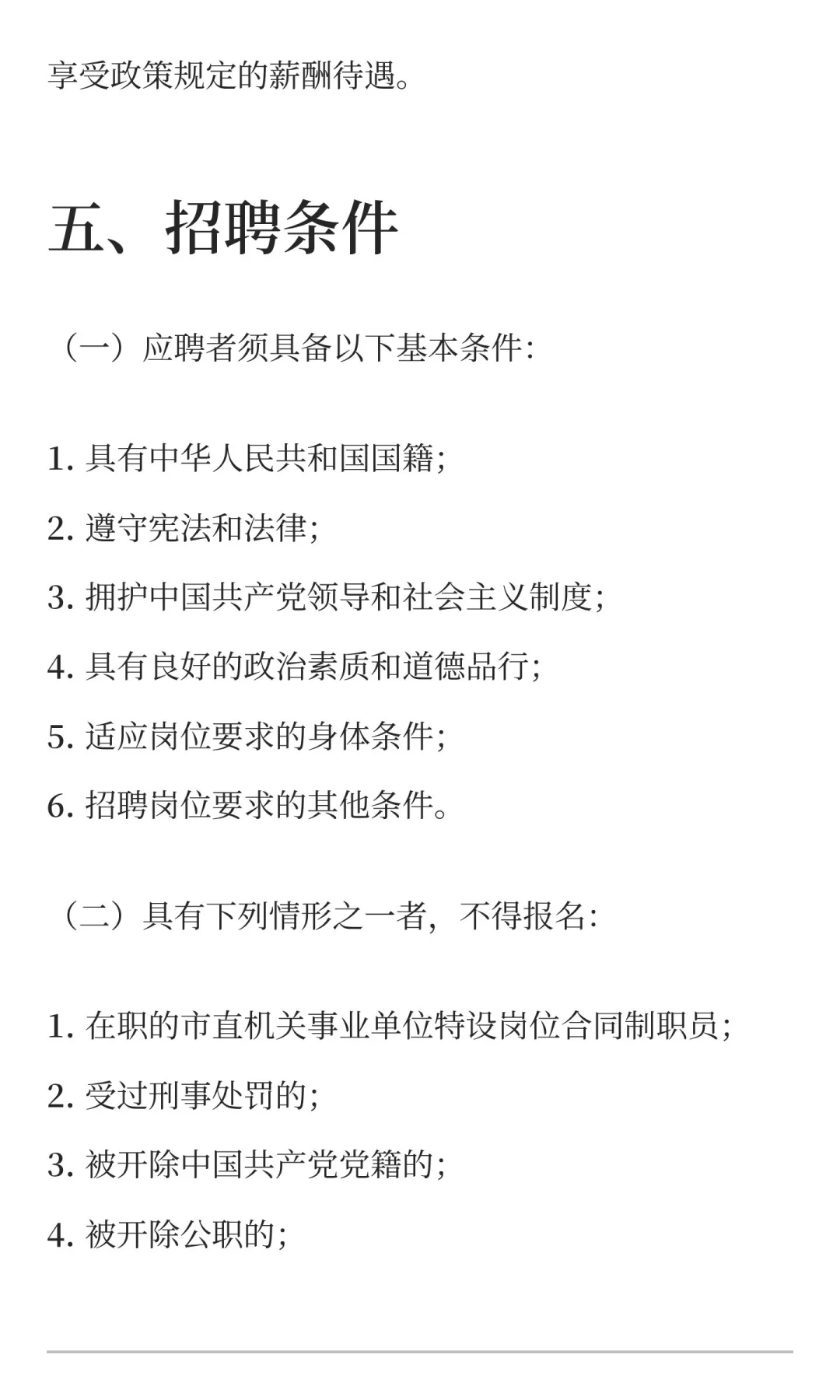 享受政策规定的薪酬待遇。

五、招聘条件

（一）应聘者须具备以下基本条件:

1. 具有中华人民共和国国籍;

2. 遵守宪法和法律;

3. 拥护中国共产党领导和社会主义制度;

4. 具有良好的政治素质和道德品行;

5. 适应岗位要求的身体条件;

6. 招聘岗位要求的其他条件。

（二）具有下列情形之一者，不得报名:

1. 在职的市直机关事业单位特设岗位合同制职员;

2. 受过刑事处罚的;

3. 被开除中国共产党党籍的;

4. 被开除公职的;